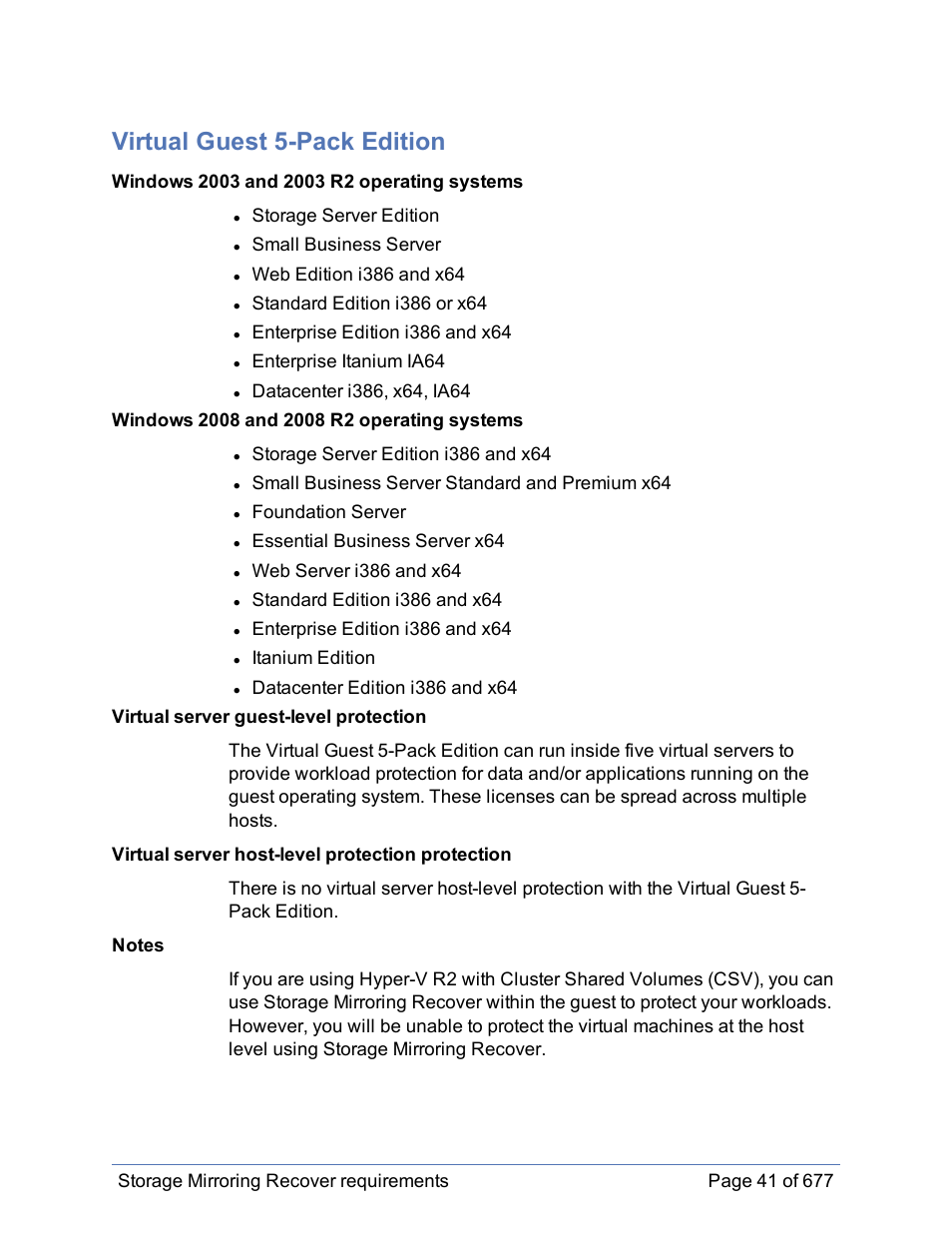 Virtual Guest 5-Pack Edition

Windows 2003 and 2003 R2 operating systems

- Storage Server Edition
- Small Business Server
- Web Edition i386 and x64
- Standard Edition i386 or x64
- Enterprise Edition i386 and x64
- Enterprise Itanium IA64
- Datacenter i386, x64, IA64

Windows 2008 and 2008 R2 operating systems

- Storage Server Edition i386 and x64
- Small Business Server Standard and Premium x64
- Foundation Server
- Essential Business Server x64
- Web Server i386 and x64
- Standard Edition i386 and x64
- Enterprise Edition i386 and x64
- Itanium Edition
- Datacenter Edition i386 and x64

Virtual server guest-level protection

The Virtual Guest 5-Pack Edition can run inside five virtual servers to provide workload protection for data and/or applications running on the guest operating system. These licenses can be spread across multiple hosts.

Virtual server host-level protection protection

There is no virtual server host-level protection with the Virtual Guest 5-Pack Edition.

Notes

If you are using Hyper-V R2 with Cluster Shared Volumes (CSV), you can use Storage Mirroring Recover within the guest to protect your workloads. However, you will be unable to protect the virtual machines at the host level using Storage Mirroring Recover.

Storage Mirroring Recover requirements

Page 41 of 677